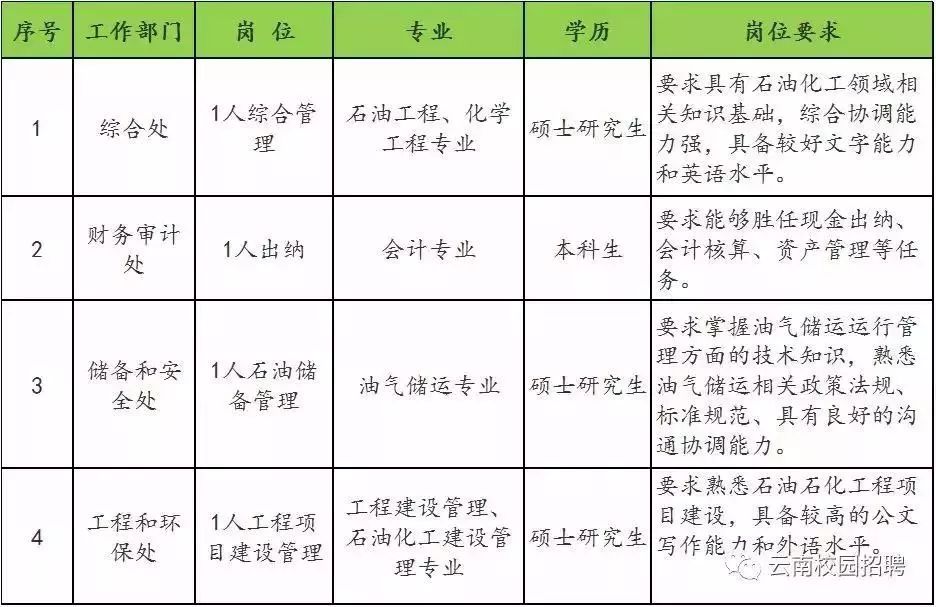 | 序号 | 工作部门 | 岗 位 | 专业 | 学历 | 岗位要求 |
|---|---|---|---|---|---|
| 1 | 综合处 | 1人综合管理 | 石油工程、化学工程专业 | 硕士研究生 | 要求具有石油化工领域相关知识基础，综合协调能力强，具备较好文字能力和英语水平。 |
| 2 | 财务审计处 | 1人出纳 | 会计专业 | 本科生 | 要求能够胜任现金出纳、会计核算、资产管理等任务。 |
| 3 | 储备和安全处 | 1人石油储备管理 | 油气储运专业 | 硕士研究生 | 要求掌握油气储运运行管理方面的技术知识，熟悉油气储运相关政策法规、标准规范、具有良好的沟通协调能力。 |
| 4 | 工程和环保处 | 1人工程项目建设管理 | 工程建设管理、石油化工建设管理专业 | 硕士研究生 | 要求熟悉石油石化工程项目建设，具备较高的公文写作能力和外语水平。 |

云南校园招聘